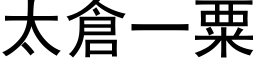 太倉一粟